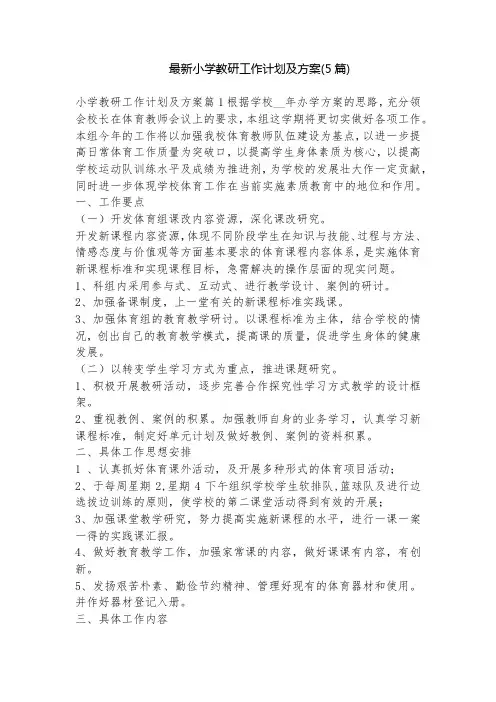 最新小学教研工作计划及方案(5篇)

小学教研工作计划及方案篇1根据学校__年办学方案的思路，充分领会校长在体育教师会议上的要求，本组这学期将更切实做好各项工作。本组今年的工作将以加强我校体育教师队伍建设为基点，以进一步提高日常体育工作质量为突破口，以提高学生身体素质为核心，以提高学校运动队训练水平及成绩为推进剂，为学校的发展壮大作一定贡献，同时进一步体现学校体育工作在当前实施素质教育中的地位和作用。

一、工作要点

（一）开发体育组课改内容资源，深化课改研究。

开发新课程内容资源，体现不同阶段学生在知识与技能、过程与方法、情感态度与价值观等方面基本要求的体育课程内容体系，是实施体育新课程标准和实现课程目标，急需解决的操作层面的现实问题。

1、科组内采用参与式、互动式、进行教学设计、案例的研讨。

2、加强备课制度，上一堂有关的新课程标准实践课。

3、加强体育组的教育教学研讨。以课程标准为主体，结合学校的情况，创出自己的教育教学模式，提高课的质量，促进学生身体的健康发展。

（二）以转变学生学习方式为重点，推进课题研究。

1、积极开展教研活动，逐步完善合作探究性学习方式教学的设计框架。

2、重视教例、案例的积累。加强教师自身的业务学习，认真学习新课程标准，制定好单元计划及做好教例、案例的资料积累。

二、具体工作思想安排

1 、认真抓好体育课外活动，及开展多种形式的体育项目活动；

2、于每周星期2,星期4下午组织学校学生软排队、篮球队及进行边选拔边训练的原则，使学校的第二课堂活动得到有效的开展；

3、加强课堂教学研究，努力提高实施新课程的水平，进行一课一案一得的实践课汇报。

4、做好教育教学工作，加强家常课的内容，做好课课有内容，有创新。

5、发扬艰苦朴素、勤俭节约精神、管理好现有的体育器材和使用。并作好器材登记入册。

三、具体工作内容